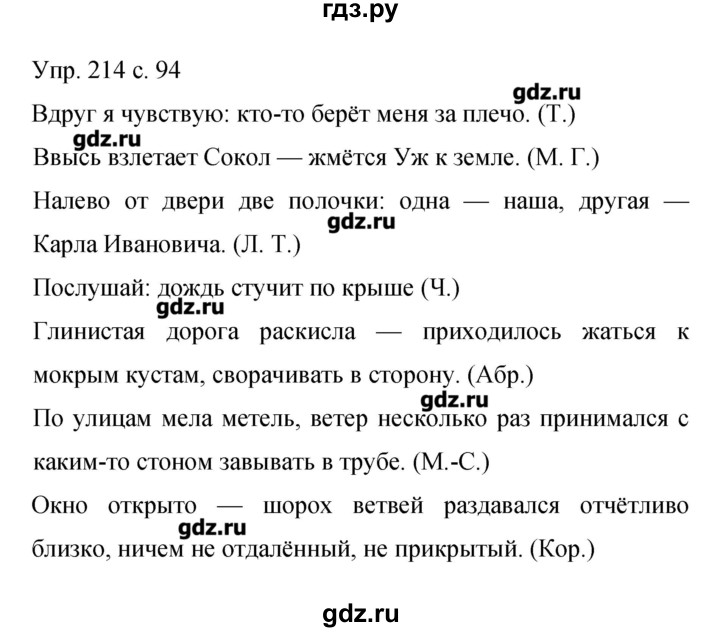 гдз.ру

Упр. 214 с. 94

gdz.ru

Вдруг я чувствую: кто-то берёт меня за плечо. (Т.)

gdz.ru

Ввысь взлетает Сокол — жмётся Уж к земле. (М. Г.)

Налево от двери две полочки: одна — наша, другая — Карла Ивановича. (Л. Т.)

gdz.ru

Послушай: дождь стучит по крыше (Ч.)

gdz.ru

Глинистая дорога раскисла — приходилось жаться к мокрым кустам, сворачивать в сторону. (Абр.)

gdz.ru

По улицам мела метель, ветер несколько раз принимался с каким-то стоном завывать в трубе. (М.-С.)

Окно открыто — шорох ветвей раздавался отчётливо близко, ничем не отдалённый, не прикрытый. (Кор.)

gdz.ru

gdz.ru